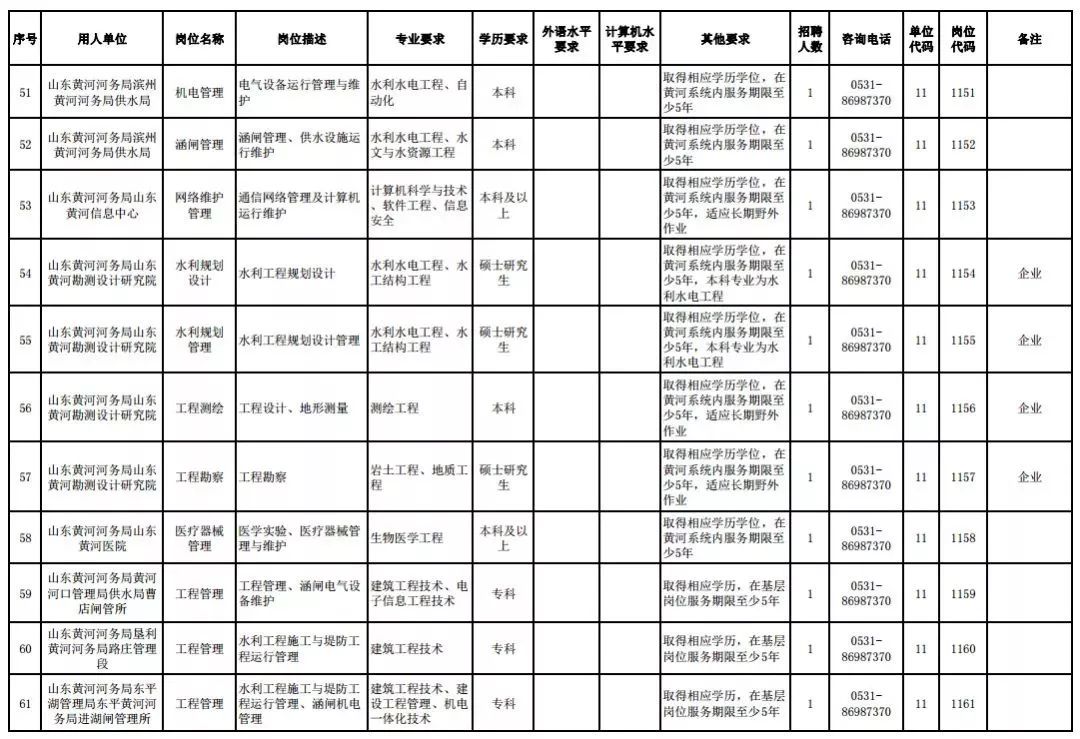 | 序号 | 用人单位 | 岗位名称 | 岗位描述 | 专业要求 | 学历要求 | 外语水平要求 | 计算机水平要求 | 其他要求 | 招聘人数 | 咨询电话 | 单位代码 | 岗位代码 | 备注 |
|---|---|---|---|---|---|---|---|---|---|---|---|---|---|
| 51 | 山东黄河河务局滨州黄河河务局供水局 | 机电管理 | 电气设备运行管理与维护 | 水利水电工程、自动化 | 本科 | | | 取得相应学历学位，在黄河系统内服务期限至少5年 | 1 | 0531-86987370 | 11 | 1151 | |
| 52 | 山东黄河河务局滨州黄河河务局供水局 | 涵闸管理 | 涵闸管理、供水设施运行维护 | 水利水电工程、水文与水资源工程 | 本科 | | | 取得相应学历学位，在黄河系统内服务期限至少5年 | 1 | 0531-86987370 | 11 | 1152 | |
| 53 | 山东黄河河务局山东黄河信息中心 | 网络维护管理 | 通信网络管理及计算机运行维护 | 计算机科学与技术、软件工程、信息安全 | 本科及以上 | | | 取得相应学历学位，在黄河系统内服务期限至少5年，适应长期野外作业 | 1 | 0531-86987370 | 11 | 1153 | |
| 54 | 山东黄河河务局山东黄河勘测设计研究院 | 水利规划设计 | 水利工程规划设计 | 水利水电工程、水工结构工程 | 硕士研究生 | | | 取得相应学历学位，在黄河系统内服务期限至少5年，本科专业为水利水电工程 | 1 | 0531-86987370 | 11 | 1154 | 企业 |
| 55 | 山东黄河河务局山东黄河勘测设计研究院 | 水利规划管理 | 水利工程规划设计管理 | 水利水电工程、水工结构工程 | 硕士研究生 | | | 取得相应学历学位，在黄河系统内服务期限至少5年，本科专业为水利水电工程 | 1 | 0531-86987370 | 11 | 1155 | 企业 |
| 56 | 山东黄河河务局山东黄河勘测设计研究院 | 工程测绘 | 工程设计、地形测量 | 测绘工程 | 本科 | | | 取得相应学历学位，在黄河系统内服务期限至少5年，适应长期野外作业 | 1 | 0531-86987370 | 11 | 1156 | 企业 |
| 57 | 山东黄河河务局山东黄河勘测设计研究院 | 工程勘察 | 工程勘察 | 岩土工程、地质工程 | 硕士研究生 | | | 取得相应学历学位，在黄河系统内服务期限至少5年，适应长期野外作业 | 1 | 0531-86987370 | 11 | 1157 | 企业 |
| 58 | 山东黄河河务局山东黄河医院 | 医疗器械管理 | 医学实验、医疗器械管理与维护 | 生物医学工程 | 本科及以上 | | | 取得相应学历学位，在黄河系统内服务期限至少5年 | 1 | 0531-86987370 | 11 | 1158 | |
| 59 | 山东黄河河务局黄河河口管理局供水局曹店闸管所 | 工程管理 | 工程管理、涵闸电气设备维护 | 建筑工程技术、电子信息工程技术 | 专科 | | | 取得相应学历，在基层岗位服务期限至少5年 | 1 | 0531-86987370 | 11 | 1159 | |
| 60 | 山东黄河河务局垦利黄河河务局路庄管理段 | 工程管理 | 水利工程施工与堤防工程运行管理 | 建筑工程技术 | 专科 | | | 取得相应学历，在基层岗位服务期限至少5年 | 1 | 0531-86987370 | 11 | 1160 | |
| 61 | 山东黄河河务局东平湖管理局东平黄河河务局进湖闸管理所 | 工程管理 | 水利工程施工与堤防工程运行管理、涵闸机电管理 | 建筑工程技术、建设工程管理、机电一体化技术 | 专科 | | | 取得相应学历，在基层岗位服务期限至少5年 | 1 | 0531-86987370 | 11 | 1161 | |